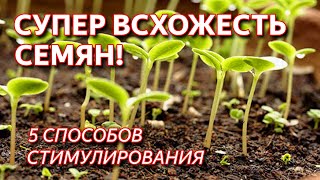 СУПЕР ВСХОЖЕСТЬ СЕМЯН!

5 СПОСОБОВ СТИМУЛИРОВАНИЯ